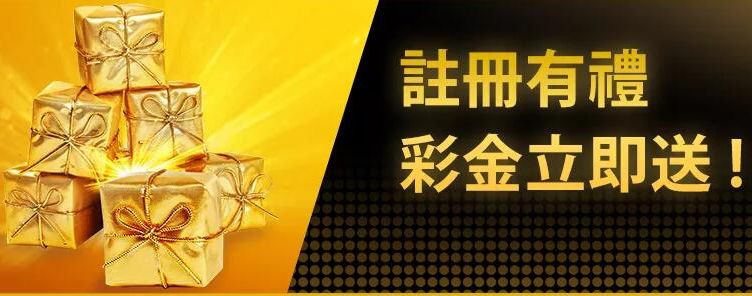 註冊有禮
彩金立即送！